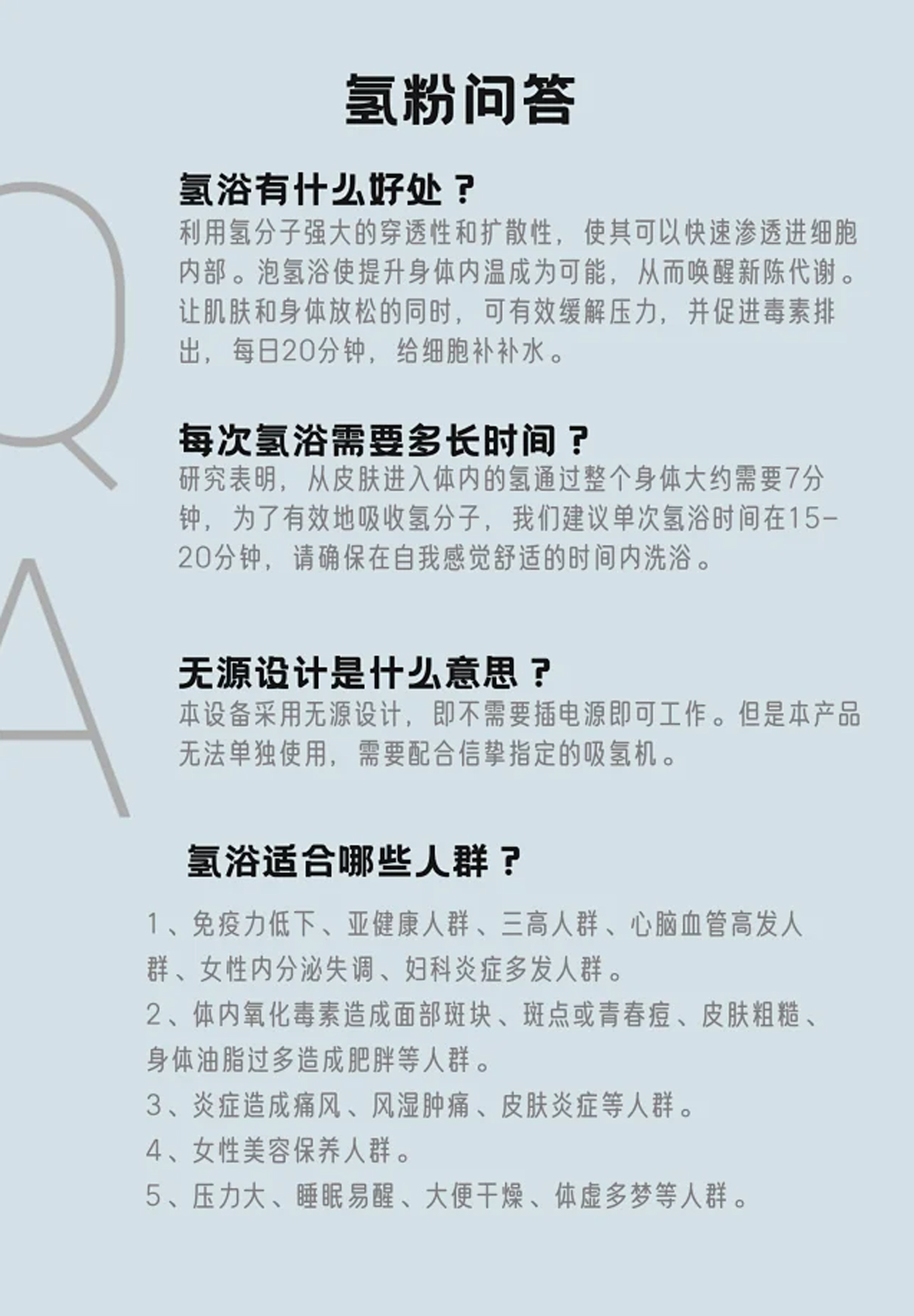 氢粉问答

Q

A

氢浴有什么好处？
利用氢分子强大的穿透性和扩散性，使其可以快速渗透进细胞内部。泡氢浴使提升身体内温成为可能，从而唤醒新陈代谢。让肌肤和身体放松的同时，可有效缓解压力，并促进毒素排出，每日20分钟，给细胞补补水。

每次氢浴需要多长时间？
研究表明，从皮肤进入体内的氢通过整个身体大约需要7分钟，为了有效地吸收氢分子，我们建议单次氢浴时间在15-20分钟，请确保在自我感觉舒适的时间内洗浴。

无源设计是什么意思？
本设备采用无源设计，即不需要插电源即可工作。但是本产品无法单独使用，需要配合信挚指定的吸氢机。

氢浴适合哪些人群？
1、免疫力低下、亚健康人群、三高人群、心脑血管高发人群、女性内分泌失调、妇科炎症多发人群。
2、体内氧化毒素造成面部斑块、斑点或青春痘、皮肤粗糙、身体油脂过多造成肥胖等人群。
3、炎症造成痛风、风湿肿痛、皮肤炎症等人群。
4、女性美容保养人群。
5、压力大、睡眠易醒、大便干燥、体虚多梦等人群。